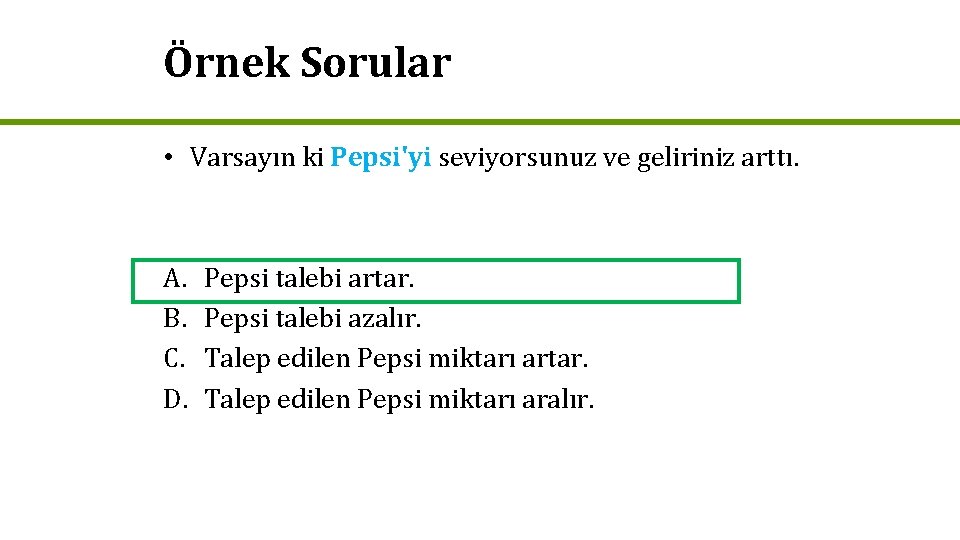 Örnek Sorular

• Varsayın ki Pepsi'yi seviyorsunuz ve geliriniz arttı.

A. Pepsi talebi artar.
B. Pepsi talebi azalır.
C. Talep edilen Pepsi miktarı artar.
D. Talep edilen Pepsi miktarı aralır.